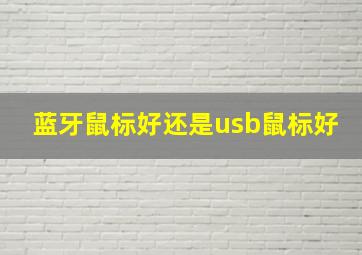 蓝牙鼠标好还是usb鼠标好